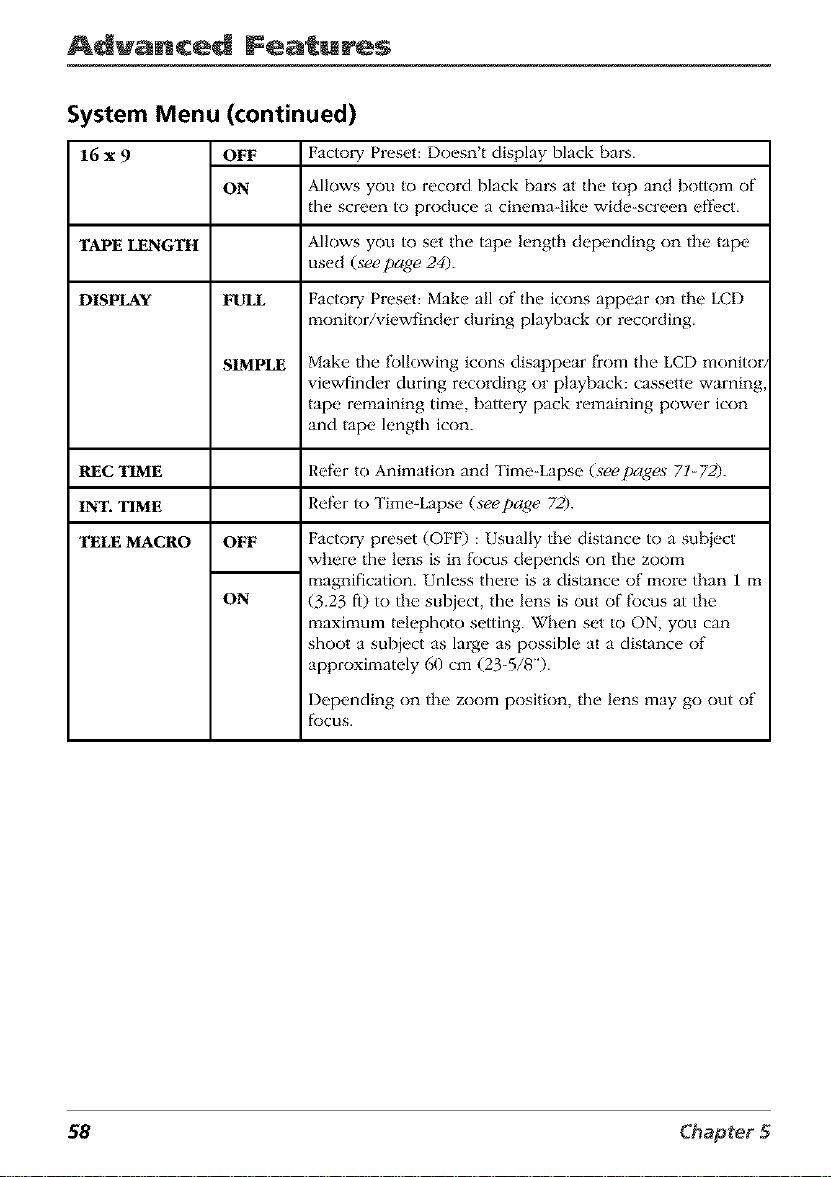 Advanced Features

System Menu (continued)

| 16 x 9 | OFF | Factory Preset: Doesn't display black bars. |
|---|---|---|
| | ON | Allows you to record black bars at the top and bottom of the screen to produce a cinema-like wide-screen effect. |
| TAPE LENGTH | | Allows you to set the tape length depending on the tape used (see page 24). |
| DISPLAY | FULL | Factory Preset: Make all of the icons appear on the LCD monitor/viewfinder during playback or recording. |
| | SIMPLE | Make the following icons disappear from the LCD monitor/viewfinder during recording or playback: cassette warning, tape remaining time, battery pack remaining power icon and tape length icon. |
| REC TIME | | Refer to Animation and Time-Lapse (see pages 71-72). |
| INT. TIME | | Refer to Time-Lapse (see page 72). |
| TELE MACRO | OFF | Factory preset (OFF) : Usually the distance to a subject where the lens is in focus depends on the zoom magnification. Unless there is a distance of more than 1 m (3.23 ft) to the subject, the lens is out of focus at the maximum telephoto setting. When set to ON, you can shoot a subject as large as possible at a distance of approximately 60 cm (23-5/8"). Depending on the zoom position, the lens may go out of focus. |
| | ON | |

58 Chapter 5